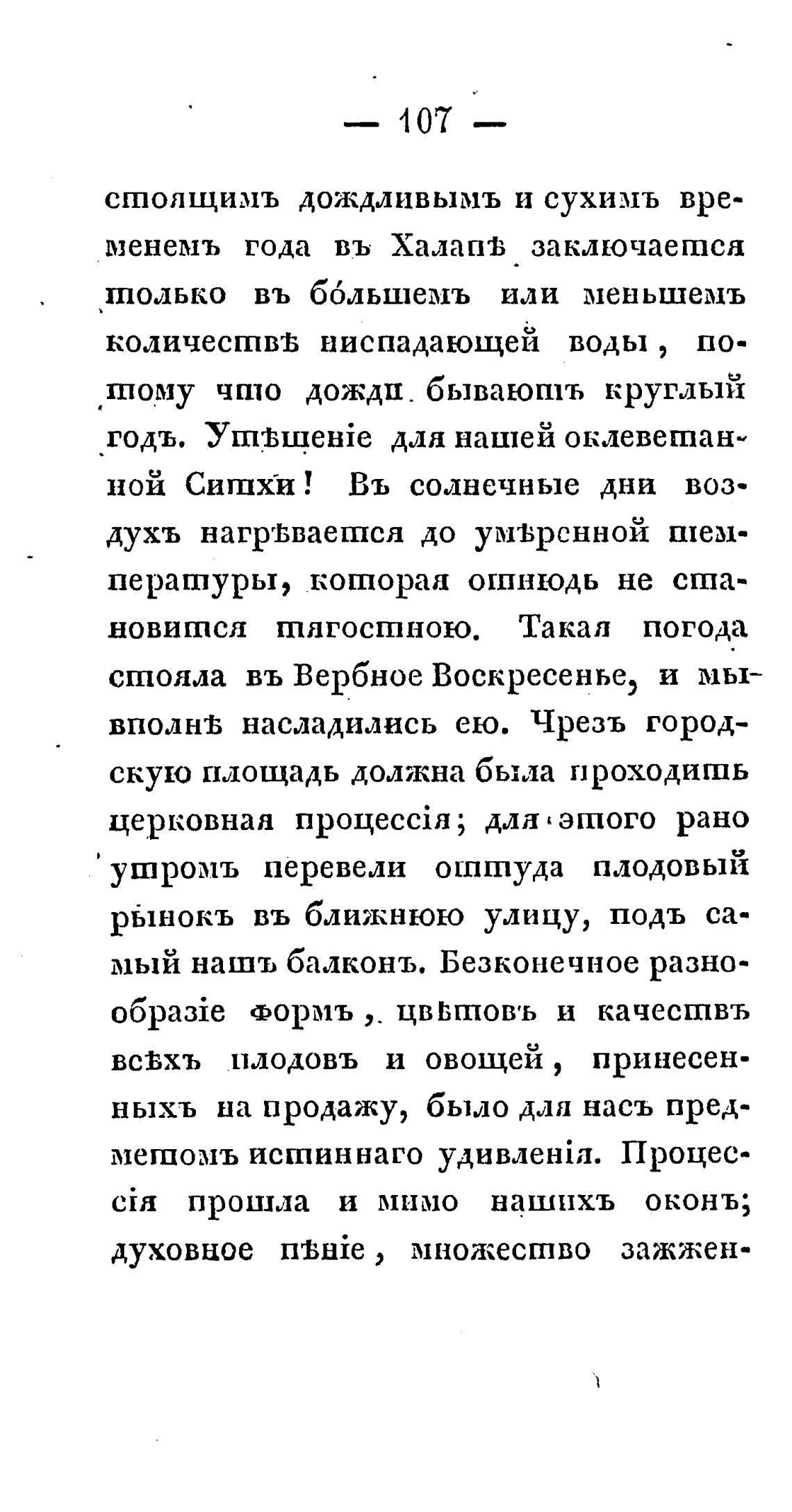 — 107 —

стоящимъ дождливымъ и сухимъ временемъ года въ Халапѣ заключается только въ бо́льшемъ или меньшемъ количествѣ ниспадающей воды, потому что дожди бываютъ круглый годъ. Утѣшеніе для нашей оклеветанной Ситхи! Въ солнечные дни воздухъ нагрѣвается до умѣренной температуры, которая отнюдь не становится тягостною. Такая погода стояла въ Вербное Воскресенье, и мы вполнѣ насладились ею. Чрезъ городскую площадь должна была проходить церковная процессія; для этого рано утромъ перевели оттуда плодовый рынокъ въ ближнюю улицу, подъ самый нашъ балконъ. Безконечное разнообразіе формъ, цвѣтовъ и качествъ всѣхъ плодовъ и овощей, принесенныхъ на продажу, было для насъ предметомъ истиннаго удивленія. Процессія прошла и мимо нашихъ оконъ; духовное пѣніе, множество зажжен-